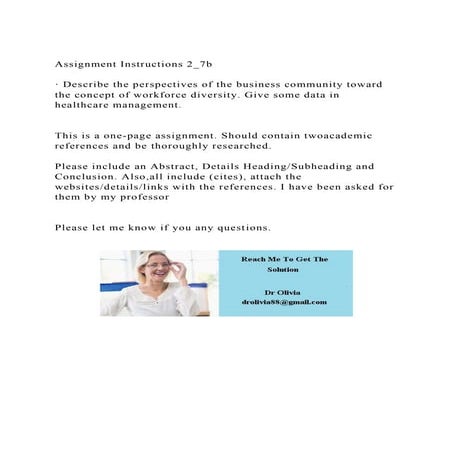 Assignment Instructions 2_7b

· Describe the perspectives of the business community toward the concept of workforce diversity. Give some data in healthcare management.

This is a one-page assignment. Should contain twoacademic references and be thoroughly researched.

Please include an Abstract, Details Heading/Subheading and Conclusion. Also,all include (cites), attach the websites/details/links with the references. I have been asked for them by my professor

Please let me know if you any questions.

Reach Me To Get The Solution

Dr Olivia
drolivia88@gmail.com